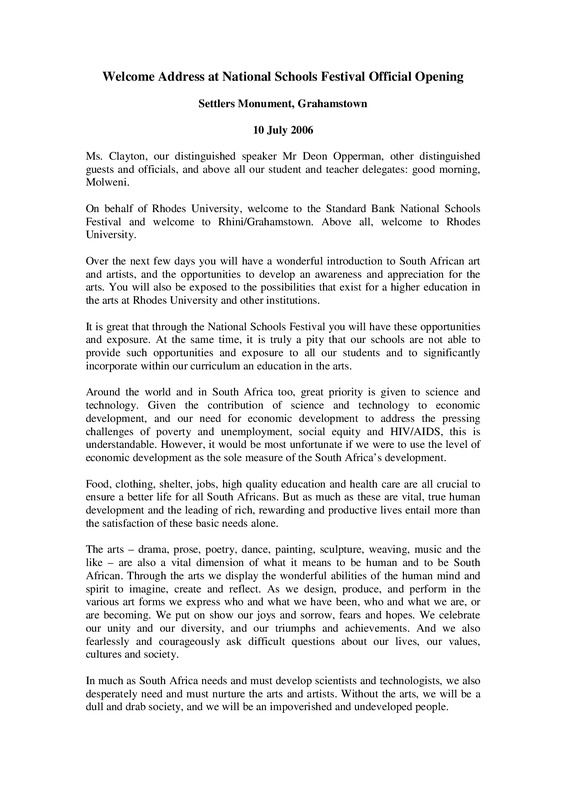 Welcome Address at National Schools Festival Official Opening

Settlers Monument, Grahamstown

10 July 2006

Ms. Clayton, our distinguished speaker Mr Deon Opperman, other distinguished guests and officials, and above all our student and teacher delegates: good morning, Molweni.

On behalf of Rhodes University, welcome to the Standard Bank National Schools Festival and welcome to Rhini/Grahamstown. Above all, welcome to Rhodes University.

Over the next few days you will have a wonderful introduction to South African art and artists, and the opportunities to develop an awareness and appreciation for the arts. You will also be exposed to the possibilities that exist for a higher education in the arts at Rhodes University and other institutions.

It is great that through the National Schools Festival you will have these opportunities and exposure. At the same time, it is truly a pity that our schools are not able to provide such opportunities and exposure to all our students and to significantly incorporate within our curriculum an education in the arts.

Around the world and in South Africa too, great priority is given to science and technology. Given the contribution of science and technology to economic development, and our need for economic development to address the pressing challenges of poverty and unemployment, social equity and HIV/AIDS, this is understandable. However, it would be most unfortunate if we were to use the level of economic development as the sole measure of the South Africa's development.

Food, clothing, shelter, jobs, high quality education and health care are all crucial to ensure a better life for all South Africans. But as much as these are vital, true human development and the leading of rich, rewarding and productive lives entail more than the satisfaction of these basic needs alone.

The arts – drama, prose, poetry, dance, painting, sculpture, weaving, music and the like – are also a vital dimension of what it means to be human and to be South African. Through the arts we display the wonderful abilities of the human mind and spirit to imagine, create and reflect. As we design, produce, and perform in the various art forms we express who and what we have been, who and what we are, or are becoming. We put on show our joys and sorrow, fears and hopes. We celebrate our unity and our diversity, and our triumphs and achievements. And we also fearlessly and courageously ask difficult questions about our lives, our values, cultures and society.

In much as South Africa needs and must develop scientists and technologists, we also desperately need and must nurture the arts and artists. Without the arts, we will be a dull and drab society, and we will be an impoverished and undeveloped people.